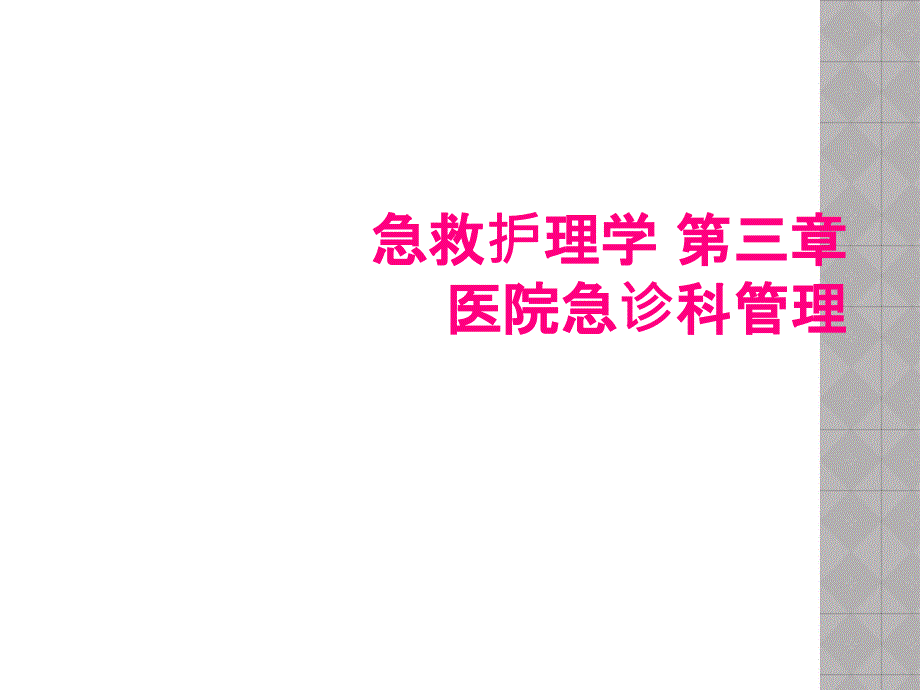 急救护理学 第三章
医院急诊科管理